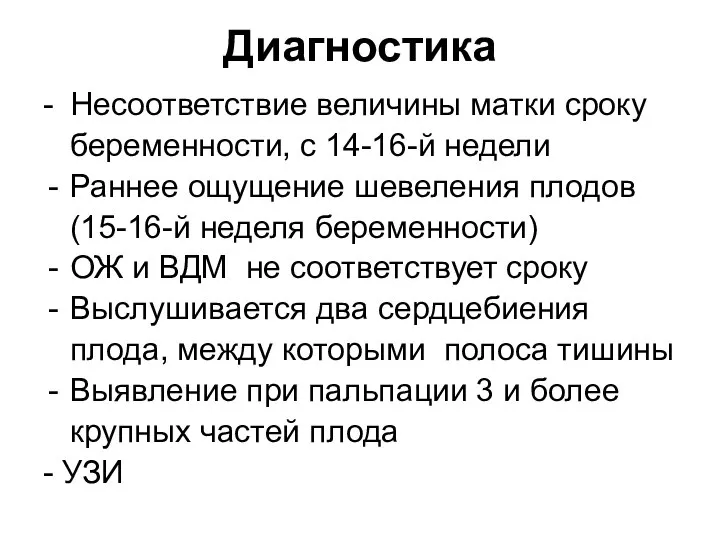 Диагностика

- Несоответствие величины матки сроку беременности, с 14-16-й недели
- Раннее ощущение шевеления плодов (15-16-й неделя беременности)
- ОЖ и ВДМ не соответствует сроку
- Выслушивается два сердцебиения плода, между которыми полоса тишины
- Выявление при пальпации 3 и более крупных частей плода
- УЗИ